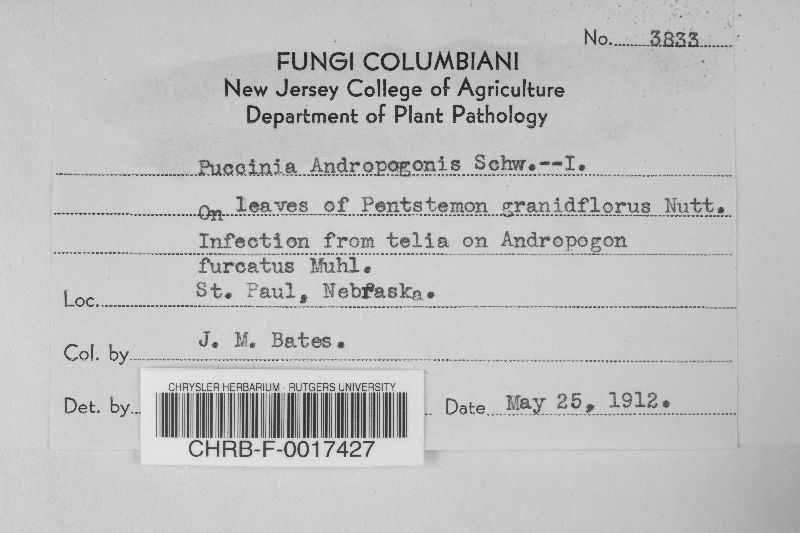 No. 3833

FUNGI COLUMBIANI
New Jersey College of Agriculture
Department of Plant Pathology

Puccinia Andropogonis Schw.--I.

On leaves of Pentstemon granidflorus Nutt.

Infection from telia on Andropogon furcatus Muhl.

Loc. St. Paul, Nebraska.

Col. by J. M. Bates.

Det. by

CHRYSLER HERBARIUM - RUTGERS UNIVERSITY
CHRB-F-0017427

Date May 25, 1912.